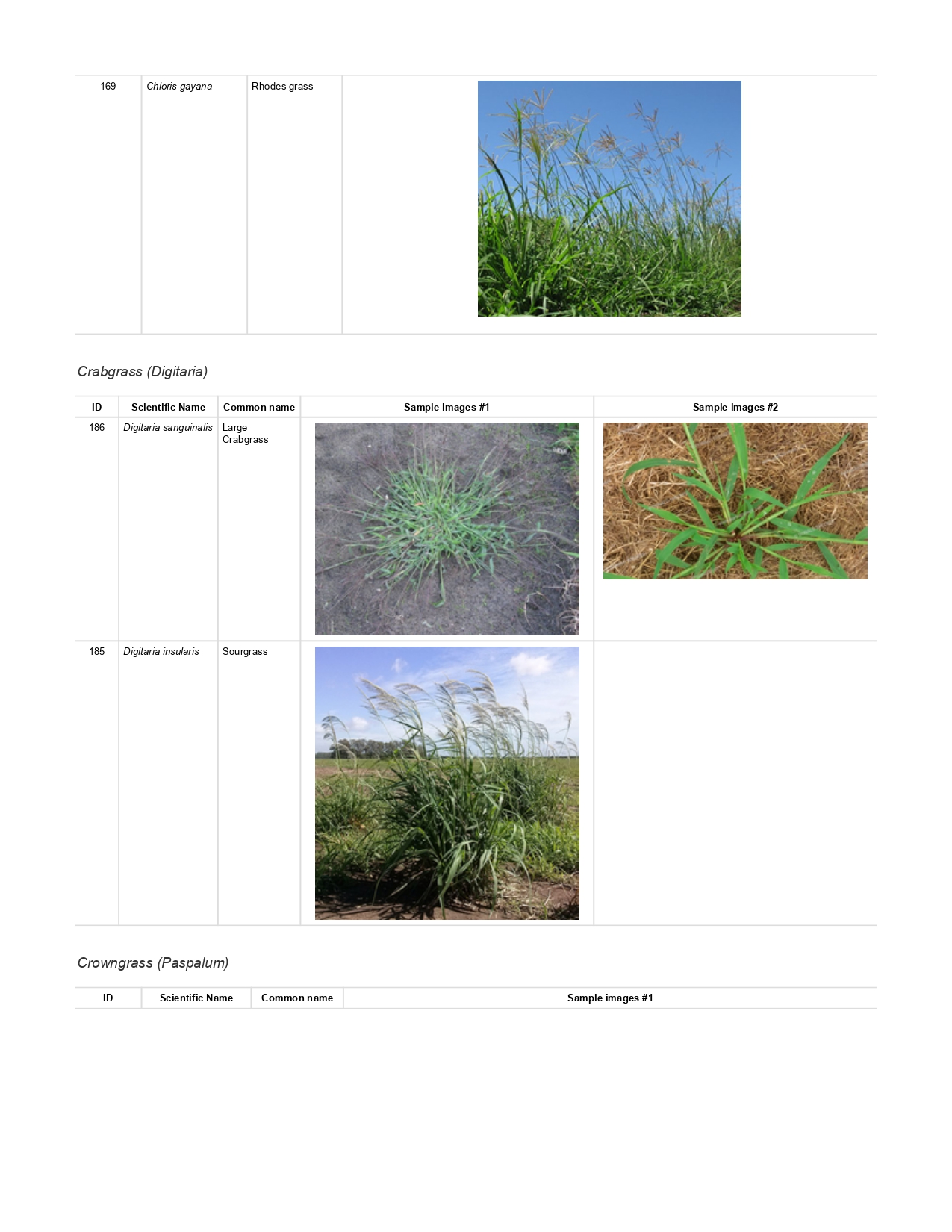 | 169 | Chloris gayana | Rhodes grass | |
|---|---|---|---|

Crabgrass (Digitaria)

| ID | Scientific Name | Common name | Sample images #1 | Sample images #2 |
|---|---|---|---|---|
| 186 | Digitaria sanguinalis | Large Crabgrass | | |
| 185 | Digitaria insularis | Sourgrass | | |

Crowngrass (Paspalum)

| ID | Scientific Name | Common name | Sample images #1 |
|---|---|---|---|